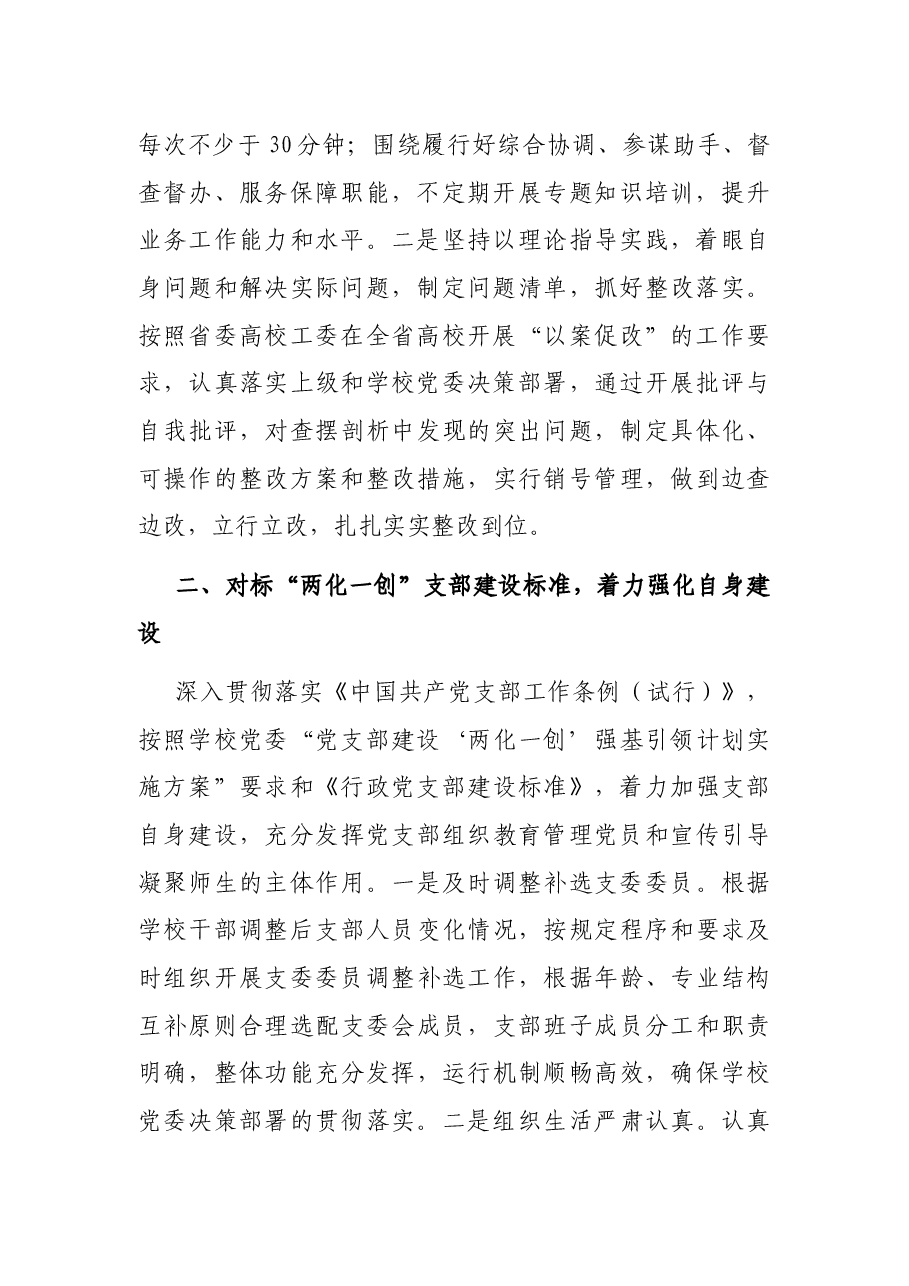 每次不少于30分钟；围绕履行好综合协调、参谋助手、督查督办、服务保障职能，不定期开展专题知识培训，提升业务工作能力和水平。二是坚持以理论指导实践，着眼自身问题和解决实际问题，制定问题清单，抓好整改落实。按照省委高校工委在全省高校开展“以案促改”的工作要求，认真落实上级和学校党委决策部署，通过开展批评与自我批评，对查摆剖析中发现的突出问题，制定具体化、可操作的整改方案和整改措施，实行销号管理，做到边查边改，立行立改，扎扎实实整改到位。

二、对标“两化一创”支部建设标准，着力强化自身建设

深入贯彻落实《中国共产党支部工作条例（试行）》，按照学校党委“党支部建设‘两化一创’强基引领计划实施方案”要求和《行政党支部建设标准》，着力加强支部自身建设，充分发挥党支部组织教育管理党员和宣传引导凝聚师生的主体作用。一是及时调整补选支委委员。根据学校干部调整后支部人员变化情况，按规定程序和要求及时组织开展支委委员调整补选工作，根据年龄、专业结构互补原则合理选配支委会成员，支部班子成员分工和职责明确，整体功能充分发挥，运行机制顺畅高效，确保学校党委决策部署的贯彻落实。二是组织生活严肃认真。认真